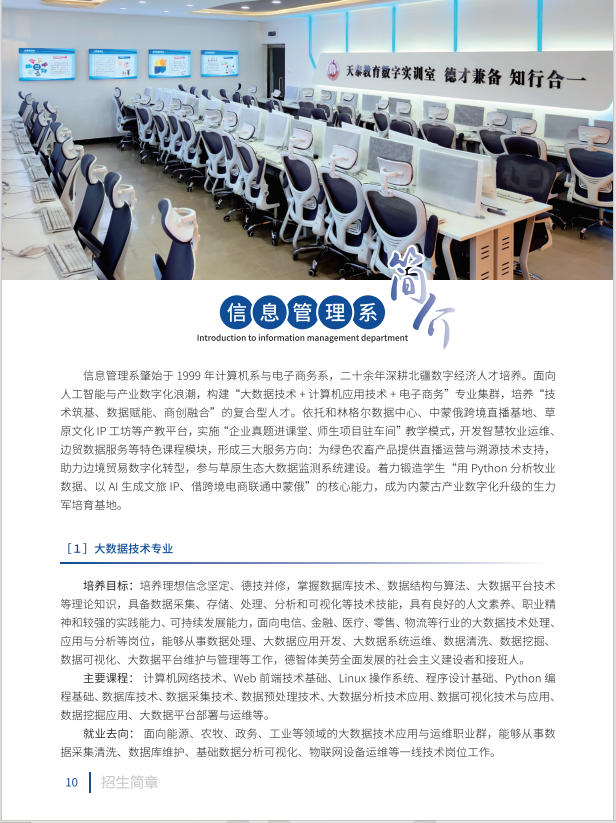 天泰教育数字实训室 德才兼备 知行合一

信息管理系 简介
Introduction to information management department

信息管理系肇始于 1999 年计算机系与电子商务系，二十余年深耕北疆数字经济人才培养。面向人工智能与产业数字化浪潮，构建“大数据技术 + 计算机应用技术 + 电子商务”专业集群，培养“技术筑基、数据赋能、商创融合”的复合型人才。依托和林格尔数据中心、中蒙俄跨境直播基地、草原文化 IP 工坊等产教平台，实施“企业真题进课堂、师生项目驻车间”教学模式，开发智慧牧业运维、边贸数据服务等特色课程模块，形成三大服务方向：为绿色农畜产品提供直播运营与溯源技术支持，助力边境贸易数字化转型，参与草原生态大数据监测系统建设。着力锻造学生“用 Python 分析牧业数据、以 AI 生成文旅 IP、借跨境电商联通中蒙俄”的核心能力，成为内蒙古产业数字化升级的生力军培育基地。

［1］大数据技术专业

培养目标：培养理想信念坚定、德技并修，掌握数据库技术、数据结构与算法、大数据平台技术等理论知识，具备数据采集、存储、处理、分析和可视化等技术技能，具有良好的人文素养、职业精神和较强的实践能力、可持续发展能力，面向电信、金融、医疗、零售、物流等行业的大数据技术处理、应用与分析等岗位，能够从事数据处理、大数据应用开发、大数据系统运维、数据清洗、数据挖掘、数据可视化、大数据平台维护与管理等工作，德智体美劳全面发展的社会主义建设者和接班人。

主要课程：计算机网络技术、Web 前端技术基础、Linux 操作系统、程序设计基础、Python 编程基础、数据库技术、数据采集技术、数据预处理技术、大数据分析技术应用、数据可视化技术与应用、数据挖掘应用、大数据平台部署与运维等。

就业去向：面向能源、农牧、政务、工业等领域的大数据技术应用与运维职业群，能够从事数据采集清洗、数据库维护、基础数据分析可视化、物联网设备运维等一线技术岗位工作。

10 招生简章